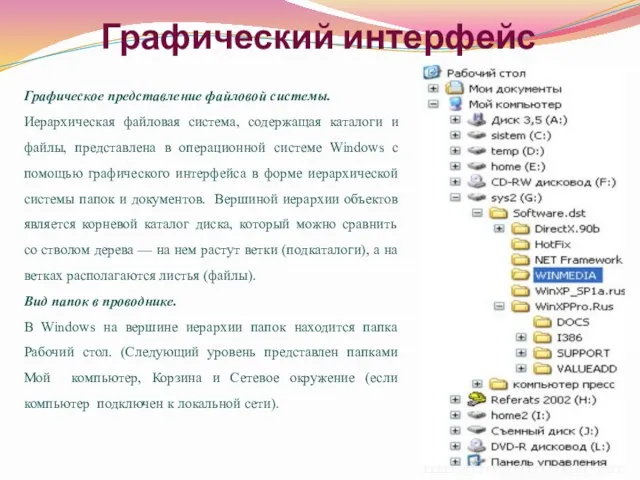 Графический интерфейс

Графическое представление файловой системы.

Иерархическая файловая система, содержащая каталоги и файлы, представлена в операционной системе Windows с помощью графического интерфейса в форме иерархической системы папок и документов. Вершиной иерархии объектов является корневой каталог диска, который можно сравнить со стволом дерева — на нем растут ветки (подкаталоги), а на ветках располагаются листья (файлы).

Вид папок в проводнике.

В Windows на вершине иерархии папок находится папка Рабочий стол. (Следующий уровень представлен папками Мой компьютер, Корзина и Сетевое окружение (если компьютер подключен к локальной сети).

Рабочий стол
Мои документы
Мой компьютер
Диск 3,5 (A:)
sistem (C:)
temp (D:)
home (E:)
CD-RW дисковод (F:)
sys2 (G:)
Software.dst
DirectX.90b
HotFix
NET Framework
WINMEDIA
WinXP_SP1a.rus
WinXPPro.Rus
DOCS
I386
SUPPORT
VALUEADD
компьютер пресс
Referats 2002 (H:)
home2 (I:)
Съемный диск (J:)
DVD-R дисковод (L:)
Панель управления